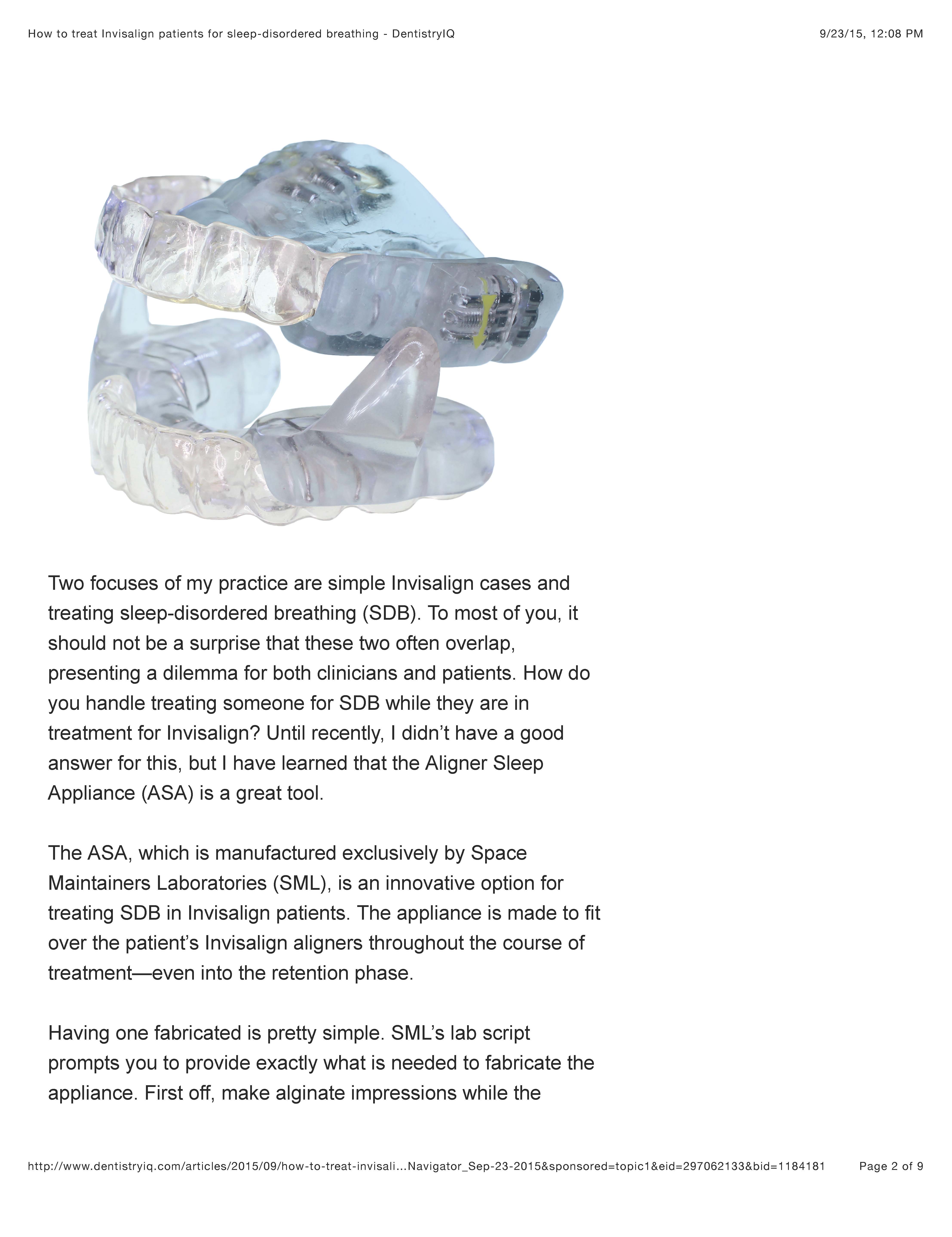 How to treat Invisalign patients for sleep-disordered breathing - DentistryIQ

9/23/15, 12:08 PM

Two focuses of my practice are simple Invisalign cases and treating sleep-disordered breathing (SDB). To most of you, it should not be a surprise that these two often overlap, presenting a dilemma for both clinicians and patients. How do you handle treating someone for SDB while they are in treatment for Invisalign? Until recently, I didn't have a good answer for this, but I have learned that the Aligner Sleep Appliance (ASA) is a great tool.

The ASA, which is manufactured exclusively by Space Maintainers Laboratories (SML), is an innovative option for treating SDB in Invisalign patients. The appliance is made to fit over the patient's Invisalign aligners throughout the course of treatment—even into the retention phase.

Having one fabricated is pretty simple. SML's lab script prompts you to provide exactly what is needed to fabricate the appliance. First off, make alginate impressions while the

http://www.dentistryiq.com/articles/2015/09/how-to-treat-invisali...Navigator_Sep-23-2015&sponsored=topic1&eid=297062133&bid=1184181

Page 2 of 9